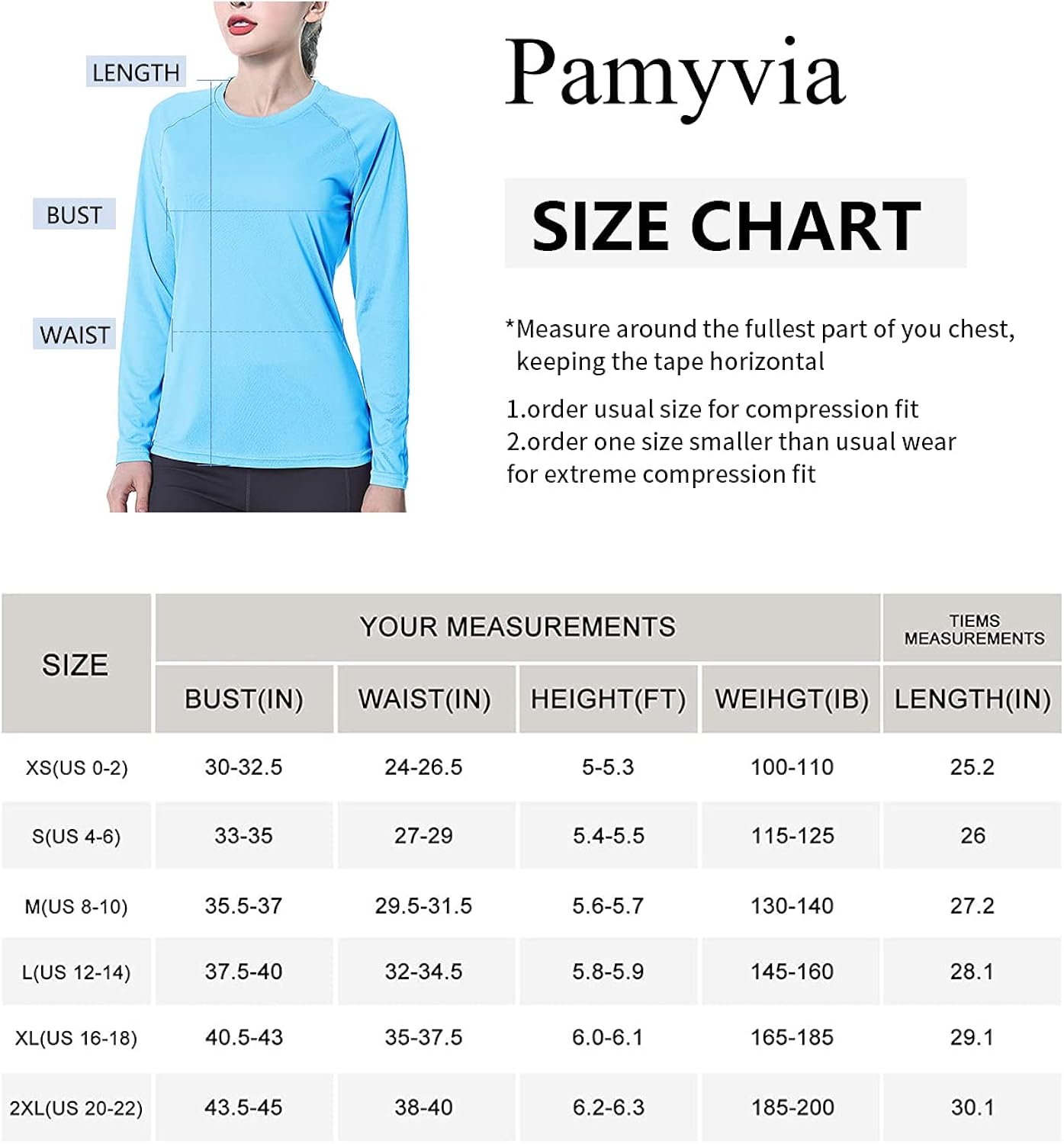 LENGTH

BUST

WAIST

Pamyvia

SIZE CHART

*Measure around the fullest part of you chest, keeping the tape horizontal

1.order usual size for compression fit
2.order one size smaller than usual wear for extreme compression fit

| SIZE | YOUR MEASUREMENTS | | | | TIEMS MEASUREMENTS |
|---|---|---|---|---|---|
| | BUST(IN) | WAIST(IN) | HEIGHT(FT) | WEIHGT(IB) | LENGTH(IN) |
| XS(US 0-2) | 30-32.5 | 24-26.5 | 5-5.3 | 100-110 | 25.2 |
| S(US 4-6) | 33-35 | 27-29 | 5.4-5.5 | 115-125 | 26 |
| M(US 8-10) | 35.5-37 | 29.5-31.5 | 5.6-5.7 | 130-140 | 27.2 |
| L(US 12-14) | 37.5-40 | 32-34.5 | 5.8-5.9 | 145-160 | 28.1 |
| XL(US 16-18) | 40.5-43 | 35-37.5 | 6.0-6.1 | 165-185 | 29.1 |
| 2XL(US 20-22) | 43.5-45 | 38-40 | 6.2-6.3 | 185-200 | 30.1 |